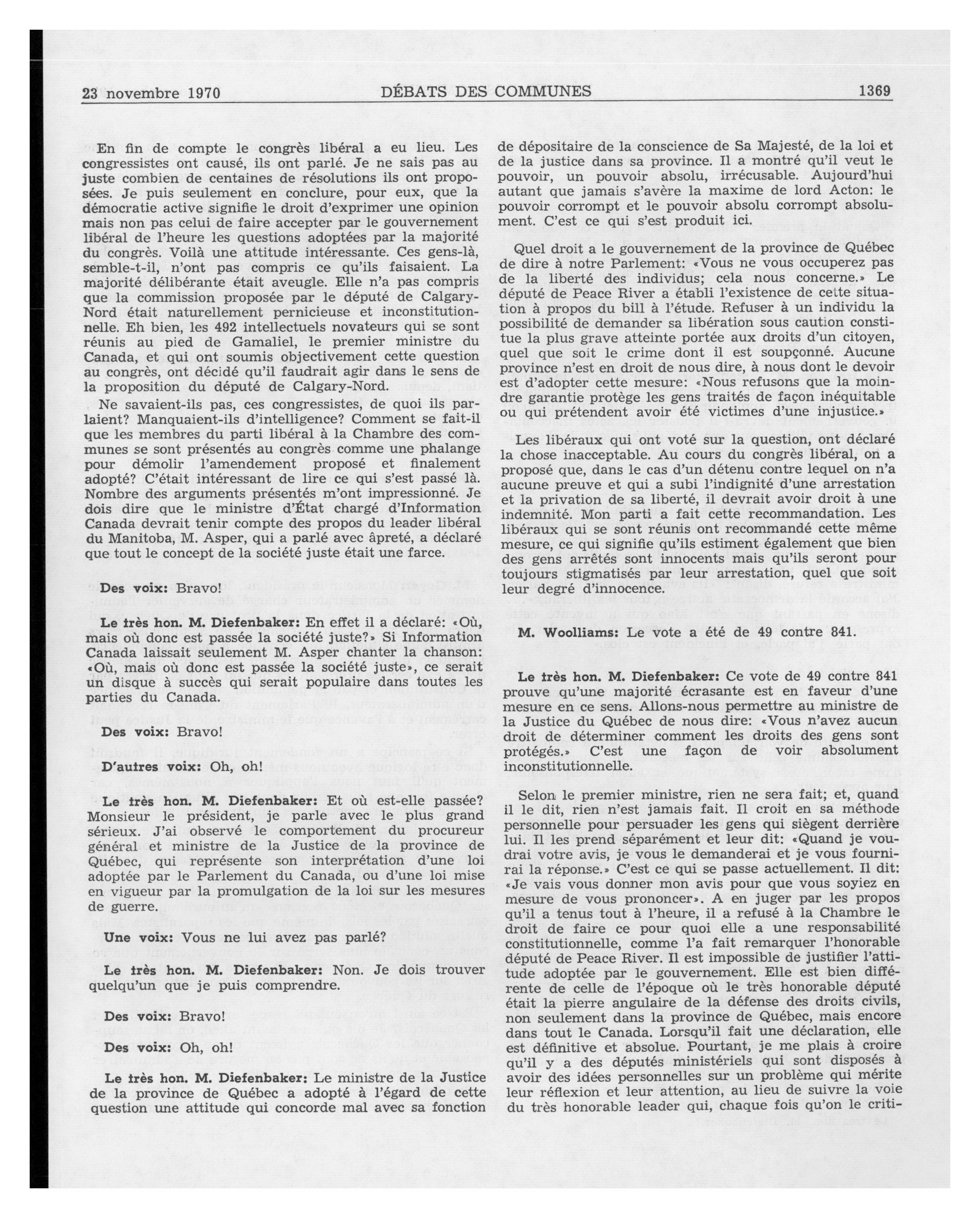 23 novembre 1970 DÉBATS DES COMMUNES 1369

En fin de compte le congrès libéral a eu lieu. Les congressistes ont causé, ils ont parlé. Je ne sais pas au juste combien de centaines de résolutions ils ont proposées. Je puis seulement en conclure, pour eux, que la démocratie active signifie le droit d'exprimer une opinion mais non pas celui de faire accepter par le gouvernement libéral de l'heure les questions adoptées par la majorité du congrès. Voilà une attitude intéressante. Ces gens-là, semble-t-il, n'ont pas compris ce qu'ils faisaient. La majorité délibérante était aveugle. Elle n'a pas compris que la commission proposée par le député de Calgary-Nord était naturellement pernicieuse et inconstitutionnelle. Eh bien, les 492 intellectuels novateurs qui se sont réunis au pied de Gamaliel, le premier ministre du Canada, et qui ont soumis objectivement cette question au congrès, ont décidé qu'il faudrait agir dans le sens de la proposition du député de Calgary-Nord.

Ne savaient-ils pas, ces congressistes, de quoi ils parlaient? Manquaient-ils d'intelligence? Comment se fait-il que les membres du parti libéral à la Chambre des communes se sont présentés au congrès comme une phalange pour démolir l'amendement proposé et finalement adopté? C'était intéressant de lire ce qui s'est passé là. Nombre des arguments présentés m'ont impressionné. Je dois dire que le ministre d'État chargé d'Information Canada devrait tenir compte des propos du leader libéral du Manitoba, M. Asper, qui a parlé avec âpreté, a déclaré que tout le concept de la société juste était une farce.

Des voix: Bravo!

Le très hon. M. Diefenbaker: En effet il a déclaré: «Où, mais où donc est passée la société juste?» Si Information Canada laissait seulement M. Asper chanter la chanson: «Où, mais où donc est passée la société juste», ce serait un disque à succès qui serait populaire dans toutes les parties du Canada.

Des voix: Bravo!

D'autres voix: Oh, oh!

Le très hon. M. Diefenbaker: Et où est-elle passée? Monsieur le président, je parle avec le plus grand sérieux. J'ai observé le comportement du procureur général et ministre de la Justice de la province de Québec, qui représente son interprétation d'une loi adoptée par le Parlement du Canada, ou d'une loi mise en vigueur par la promulgation de la loi sur les mesures de guerre.

Une voix: Vous ne lui avez pas parlé?

Le très hon. M. Diefenbaker: Non. Je dois trouver quelqu'un que je puis comprendre.

Des voix: Bravo!

Des voix: Oh, oh!

Le très hon. M. Diefenbaker: Le ministre de la Justice de la province de Québec a adopté à l'égard de cette question une attitude qui concorde mal avec sa fonction de dépositaire de la conscience de Sa Majesté, de la loi et de la justice dans sa province. Il a montré qu'il veut le pouvoir, un pouvoir absolu, irrécusable. Aujourd'hui autant que jamais s'avère la maxime de lord Acton: le pouvoir corrompt et le pouvoir absolu corrompt absolument. C'est ce qui s'est produit ici.

Quel droit a le gouvernement de la province de Québec de dire à notre Parlement: «Vous ne vous occuperez pas de la liberté des individus; cela nous concerne.» Le député de Peace River a établi l'existence de cette situation à propos du bill à l'étude. Refuser à un individu la possibilité de demander sa libération sous caution constitue la plus grave atteinte portée aux droits d'un citoyen, quel que soit le crime dont il est soupçonné. Aucune province n'est en droit de nous dire, à nous dont le devoir est d'adopter cette mesure: «Nous refusons que la moindre garantie protège les gens traités de façon inéquitable ou qui prétendent avoir été victimes d'une injustice.»

Les libéraux qui ont voté sur la question, ont déclaré la chose inacceptable. Au cours du congrès libéral, on a proposé que, dans le cas d'un détenu contre lequel on n'a aucune preuve et qui a subi l'indignité d'une arrestation et la privation de sa liberté, il devrait avoir droit à une indemnité. Mon parti a fait cette recommandation. Les libéraux qui se sont réunis ont recommandé cette même mesure, ce qui signifie qu'ils estiment également que bien des gens arrêtés sont innocents mais qu'ils seront pour toujours stigmatisés par leur arrestation, quel que soit leur degré d'innocence.

M. Woolliams: Le vote a été de 49 contre 841.

Le très hon. M. Diefenbaker: Ce vote de 49 contre 841 prouve qu'une majorité écrasante est en faveur d'une mesure en ce sens. Allons-nous permettre au ministre de la Justice du Québec de nous dire: «Vous n'avez aucun droit de déterminer comment les droits des gens sont protégés.» C'est une façon de voir absolument inconstitutionnelle.

Selon le premier ministre, rien ne sera fait; et, quand il le dit, rien n'est jamais fait. Il croit en sa méthode personnelle pour persuader les gens qui siègent derrière lui. Il les prend séparément et leur dit: «Quand je voudrai votre avis, je vous le demanderai et je vous fournirai la réponse.» C'est ce qui se passe actuellement. Il dit: «Je vais vous donner mon avis pour que vous soyiez en mesure de vous prononcer». A en juger par les propos qu'il a tenus tout à l'heure, il a refusé à la Chambre le droit de faire ce pour quoi elle a une responsabilité constitutionnelle, comme l'a fait remarquer l'honorable député de Peace River. Il est impossible de justifier l'attitude adoptée par le gouvernement. Elle est bien différente de celle de l'époque où le très honorable député était la pierre angulaire de la défense des droits civils, non seulement dans la province de Québec, mais encore dans tout le Canada. Lorsqu'il fait une déclaration, elle est définitive et absolue. Pourtant, je me plais à croire qu'il y a des députés ministériels qui sont disposés à avoir des idées personnelles sur un problème qui mérite leur réflexion et leur attention, au lieu de suivre la voie du très honorable leader qui, chaque fois qu'on le criti-